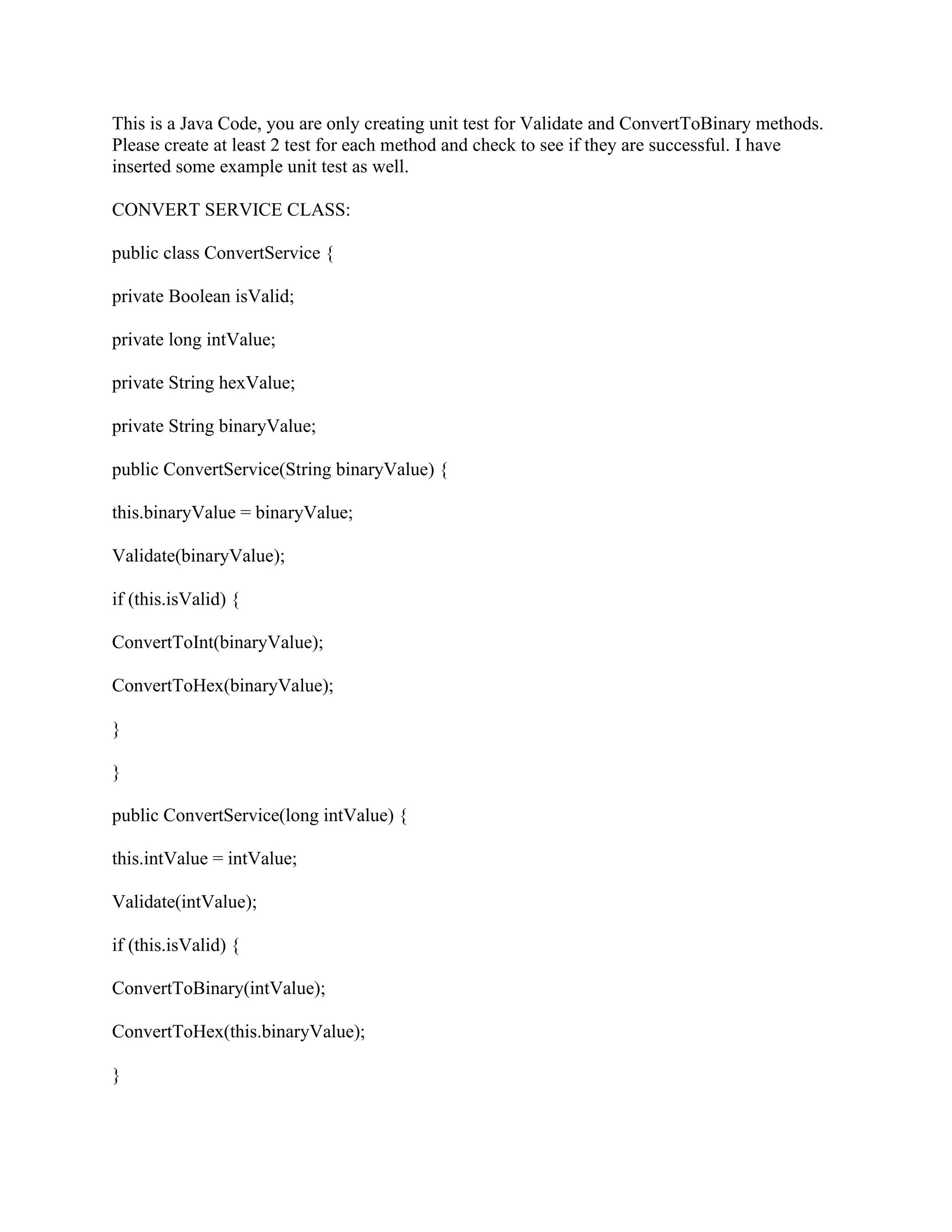 This is a Java Code, you are only creating unit test for Validate and ConvertToBinary methods. Please create at least 2 test for each method and check to see if they are successful. I have inserted some example unit test as well.

CONVERT SERVICE CLASS:

public class ConvertService {

private Boolean isValid;

private long intValue;

private String hexValue;

private String binaryValue;

public ConvertService(String binaryValue) {

this.binaryValue = binaryValue;

Validate(binaryValue);

if (this.isValid) {

ConvertToInt(binaryValue);

ConvertToHex(binaryValue);

}

}

public ConvertService(long intValue) {

this.intValue = intValue;

Validate(intValue);

if (this.isValid) {

ConvertToBinary(intValue);

ConvertToHex(this.binaryValue);

}